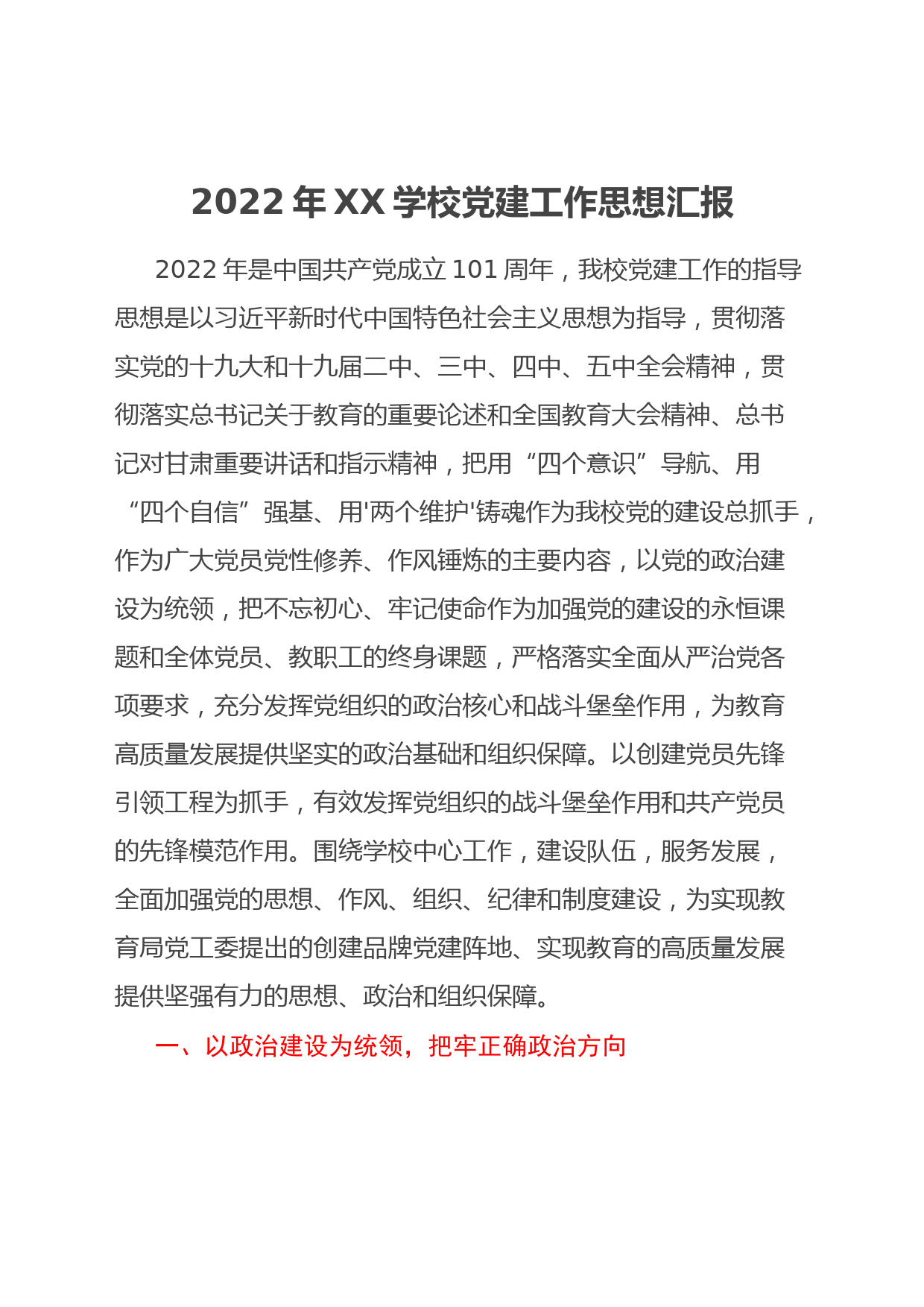 2022 年 XX 学校党建工作思想汇报

2022 年是中国共产党成立 101 周年，我校党建工作的指导思想是以习近平新时代中国特色社会主义思想为指导，贯彻落实党的十九大和十九届二中、三中、四中、五中全会精神，贯彻落实总书记关于教育的重要论述和全国教育大会精神、总书记对甘肃重要讲话和指示精神，把用“四个意识”导航、用“四个自信”强基、用'两个维护'铸魂作为我校党的建设总抓手，作为广大党员党性修养、作风锤炼的主要内容，以党的政治建设为统领，把不忘初心、牢记使命作为加强党的建设的永恒课题和全体党员、教职工的终身课题，严格落实全面从严治党各项要求，充分发挥党组织的政治核心和战斗堡垒作用，为教育高质量发展提供坚实的政治基础和组织保障。以创建党员先锋引领工程为抓手，有效发挥党组织的战斗堡垒作用和共产党员的先锋模范作用。围绕学校中心工作，建设队伍，服务发展，全面加强党的思想、作风、组织、纪律和制度建设，为实现教育局党工委提出的创建品牌党建阵地、实现教育的高质量发展提供坚强有力的思想、政治和组织保障。

一、以政治建设为统领，把牢正确政治方向